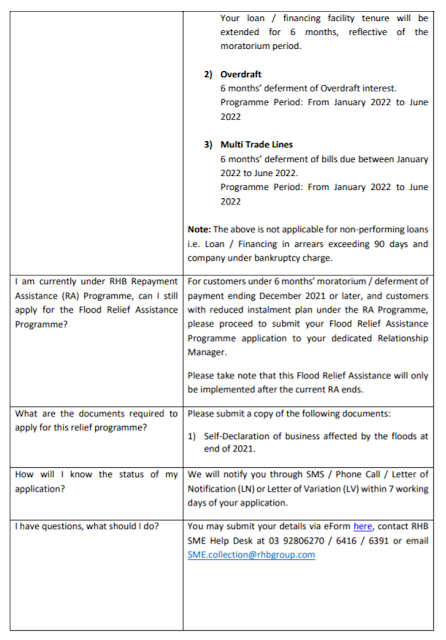 | | |
|---|---|
| | Your loan / financing facility tenure will be extended for 6 months, reflective of the moratorium period.<br><br>**2) Overdraft**<br>6 months' deferment of Overdraft interest.<br>Programme Period: From January 2022 to June 2022<br><br>**3) Multi Trade Lines**<br>6 months' deferment of bills due between January 2022 to June 2022.<br>Programme Period: From January 2022 to June 2022<br><br>**Note:** The above is not applicable for non-performing loans i.e. Loan / Financing in arrears exceeding 90 days and company under bankruptcy charge. |
| I am currently under RHB Repayment Assistance (RA) Programme, can I still apply for the Flood Relief Assistance Programme? | For customers under 6 months' moratorium / deferment of payment ending December 2021 or later, and customers with reduced instalment plan under the RA Programme, please proceed to submit your Flood Relief Assistance Programme application to your dedicated Relationship Manager.<br><br>Please take note that this Flood Relief Assistance will only be implemented after the current RA ends. |
| What are the documents required to apply for this relief programme? | Please submit a copy of the following documents:<br><br>1) Self-Declaration of business affected by the floods at end of 2021. |
| How will I know the status of my application? | We will notify you through SMS / Phone Call / Letter of Notification (LN) or Letter of Variation (LV) within 7 working days of your application. |
| I have questions, what should I do? | You may submit your details via eForm here, contact RHB SME Help Desk at 03 92806270 / 6416 / 6391 or email SME.collection@rhbgroup.com |